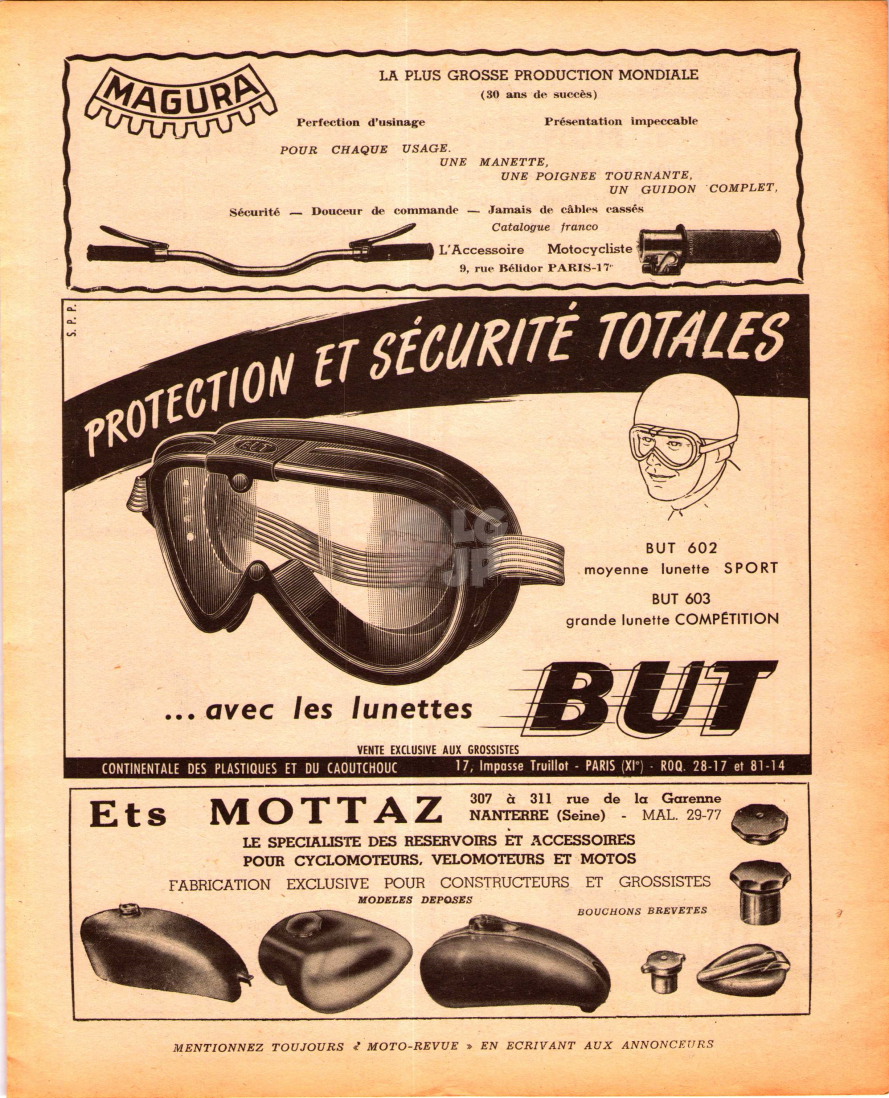 MAGURA

LA PLUS GROSSE PRODUCTION MONDIALE
(30 ans de succès)

Perfection d'usinage Présentation impeccable

POUR CHAQUE USAGE.
UNE MANETTE,
UNE POIGNEE TOURNANTE,
UN GUIDON COMPLET,

Sécurité — Douceur de commande — Jamais de câbles cassés
Catalogue franco

L'Accessoire Motocycliste
9, rue Bélidor PARIS-17e

S. P. P.

PROTECTION ET SÉCURITÉ TOTALES

BUT 602
moyenne lunette SPORT
BUT 603
grande lunette COMPÉTITION

... avec les lunettes BUT

VENTE EXCLUSIVE AUX GROSSISTES
CONTINENTALE DES PLASTIQUES ET DU CAOUTCHOUC 17, Impasse Truillot - PARIS (XIe) - ROQ. 28-17 et 81-14

Ets MOTTAZ 307 à 311 rue de la Garenne
NANTERRE (Seine) - MAL. 29-77

LE SPECIALISTE DES RESERVOIRS ET ACCESSOIRES
POUR CYCLOMOTEURS, VELOMOTEURS ET MOTOS
FABRICATION EXCLUSIVE POUR CONSTRUCTEURS ET GROSSISTES
MODELES DEPOSES
BOUCHONS BREVETES

MENTIONNEZ TOUJOURS « MOTO-REVUE » EN ECRIVANT AUX ANNONCEURS